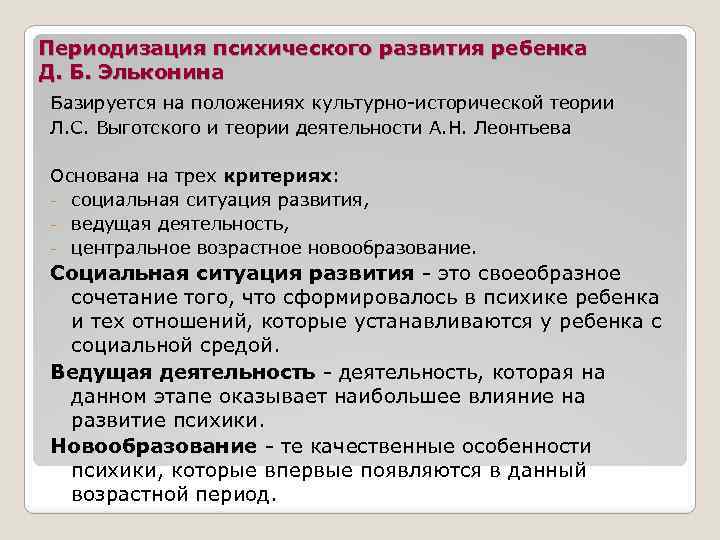 Периодизация психического развития ребенка Д. Б. Эльконина

Базируется на положениях культурно-исторической теории Л.С. Выготского и теории деятельности А.Н. Леонтьева

Основана на трех критериях:
- социальная ситуация развития,
- ведущая деятельность,
- центральное возрастное новообразование.

Социальная ситуация развития - это своеобразное сочетание того, что сформировалось в психике ребенка и тех отношений, которые устанавливаются у ребенка с социальной средой.

Ведущая деятельность - деятельность, которая на данном этапе оказывает наибольшее влияние на развитие психики.

Новообразование - те качественные особенности психики, которые впервые появляются в данный возрастной период.